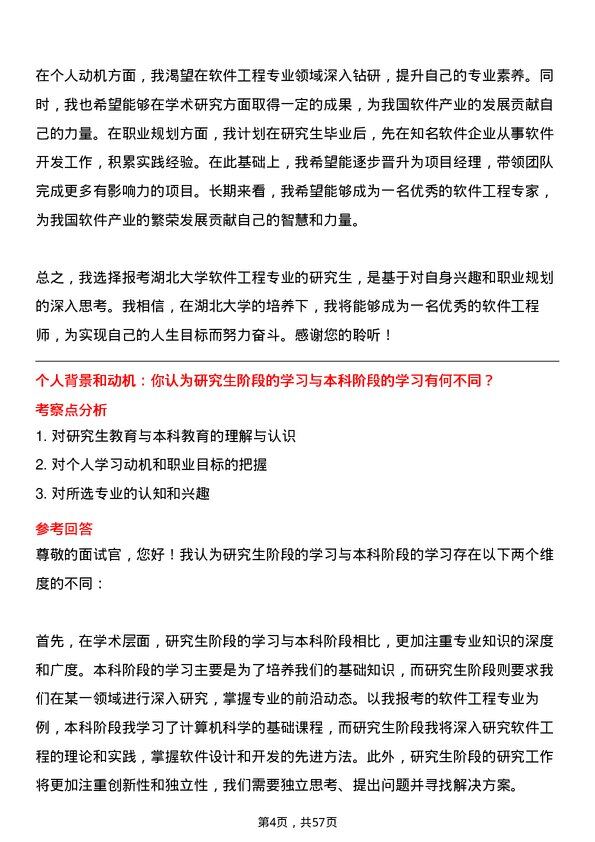 在个人动机方面，我渴望在软件工程专业领域深入钻研，提升自己的专业素养。同时，我也希望能够在学术研究方面取得一定的成果，为我国软件产业的发展贡献自己的力量。在职业规划方面，我计划在研究生毕业后，先在知名软件企业从事软件开发工作，积累实践经验。在此基础上，我希望能逐步晋升为项目经理，带领团队完成更多有影响力的项目。长期来看，我希望能够成为一名优秀的软件工程专家，为我国软件产业的繁荣发展贡献自己的智慧和力量。

总之，我选择报考湖北大学软件工程专业的研究生，是基于对自身兴趣和职业规划的深入思考。我相信，在湖北大学的培养下，我将能够成为一名优秀的软件工程师，为实现自己的人生目标而努力奋斗。感谢您的聆听！

个人背景和动机：你认为研究生阶段的学习与本科阶段的学习有何不同？

考察点分析

1. 对研究生教育与本科教育的理解与认识

2. 对个人学习动机和职业目标的把握

3. 对所选专业的认知和兴趣

参考回答

尊敬的面试官，您好！我认为研究生阶段的学习与本科阶段的学习存在以下两个维度的不同：

首先，在学术层面，研究生阶段的学习与本科阶段相比，更加注重专业知识的深度和广度。本科阶段的学习主要是为了培养我们的基础知识，而研究生阶段则要求我们在某一领域进行深入研究，掌握专业的前沿动态。以我报考的软件工程专业为例，本科阶段我学习了计算机科学的基础课程，而研究生阶段我将深入研究软件工程的理论和实践，掌握软件设计和开发的先进方法。此外，研究生阶段的研究工作将更加注重创新性和独立性，我们需要独立思考、提出问题并寻找解决方案。

第4页，共57页